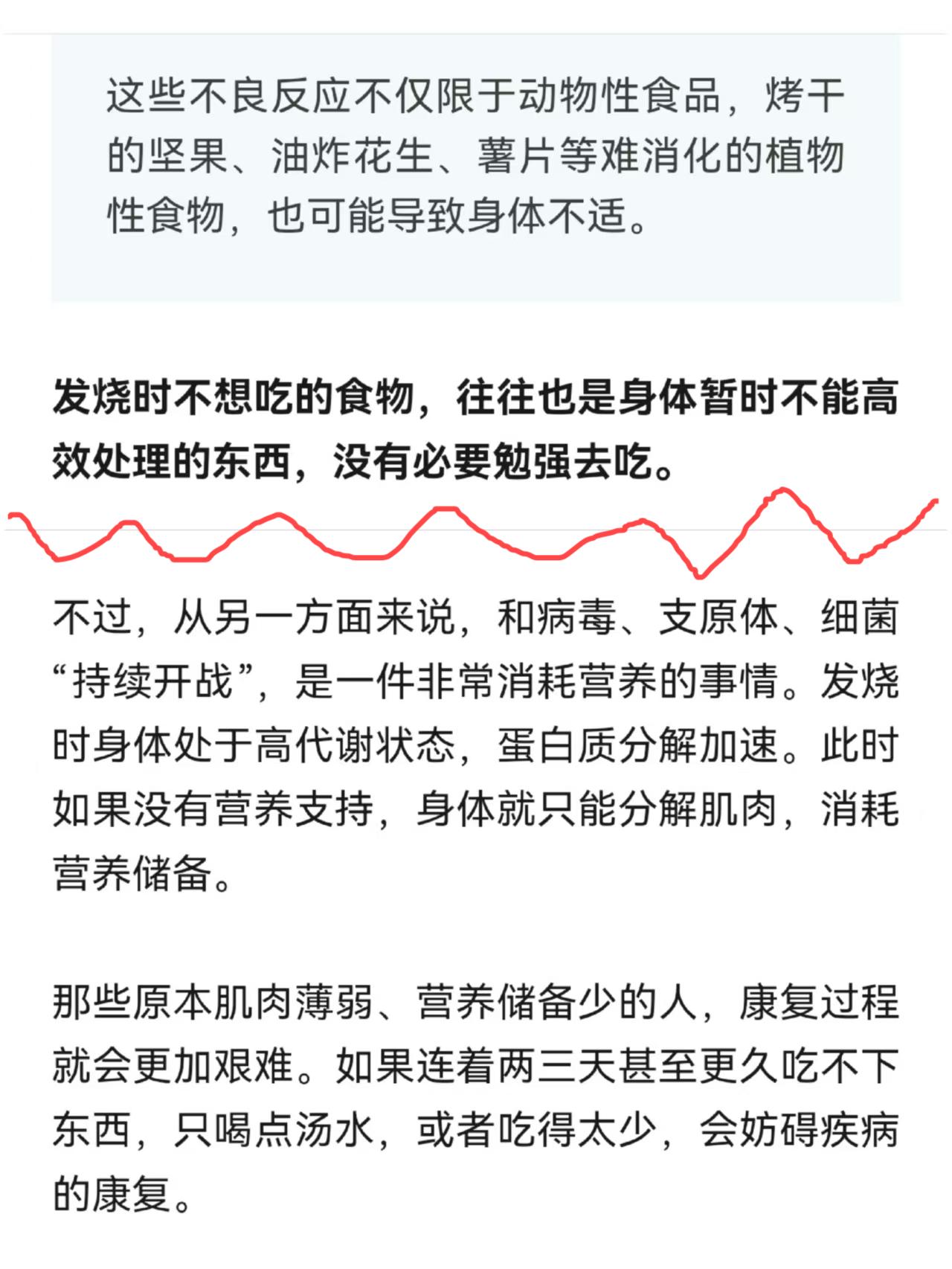 这些不良反应不仅限于动物性食品，烤干的坚果、油炸花生、薯片等难消化的植物性食物，也可能导致身体不适。

发烧时不想吃的食物，往往也是身体暂时不能高效处理的东西，没有必要勉强去吃。

不过，从另一方面来说，和病毒、支原体、细菌“持续开战”，是一件非常消耗营养的事情。发烧时身体处于高代谢状态，蛋白质分解加速。此时如果没有营养支持，身体就只能分解肌肉，消耗营养储备。

那些原本肌肉薄弱、营养储备少的人，康复过程就会更加艰难。如果连着两三天甚至更久吃不下东西，只喝点汤水，或者吃得太少，会妨碍疾病的康复。